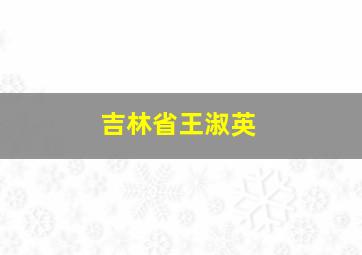 吉林省王淑英